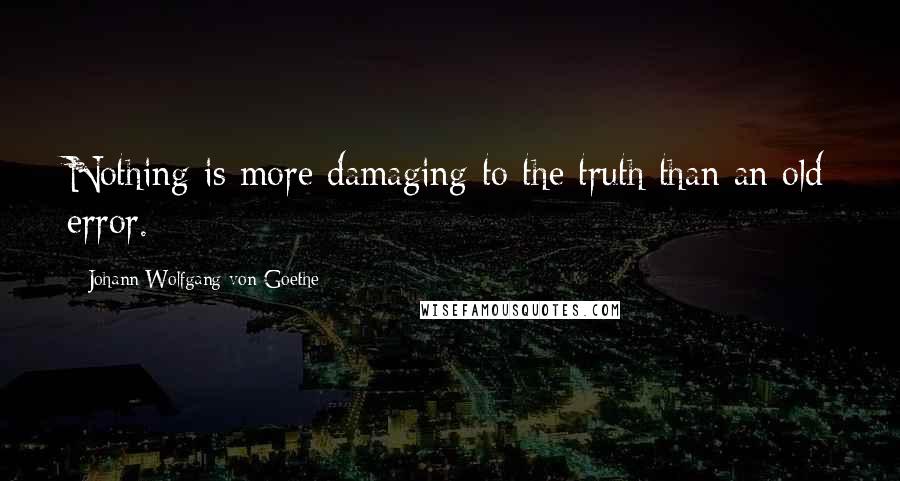 Nothing is more damaging to the truth than an old error.

Johann Wolfgang von Goethe

WISEFAMOUSQUOTES.COM